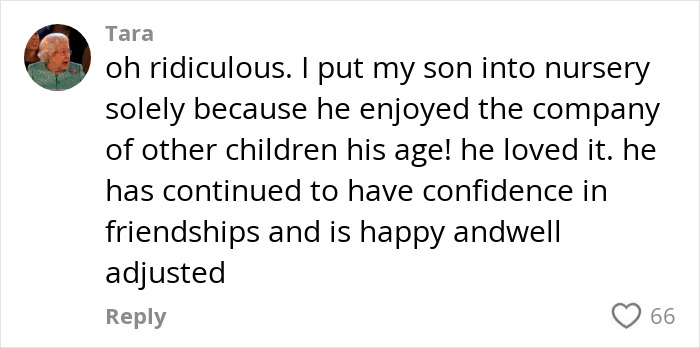 Tara

oh ridiculous. I put my son into nursery solely because he enjoyed the company of other children his age! he loved it. he has continued to have confidence in friendships and is happy andwell adjusted

Reply

66